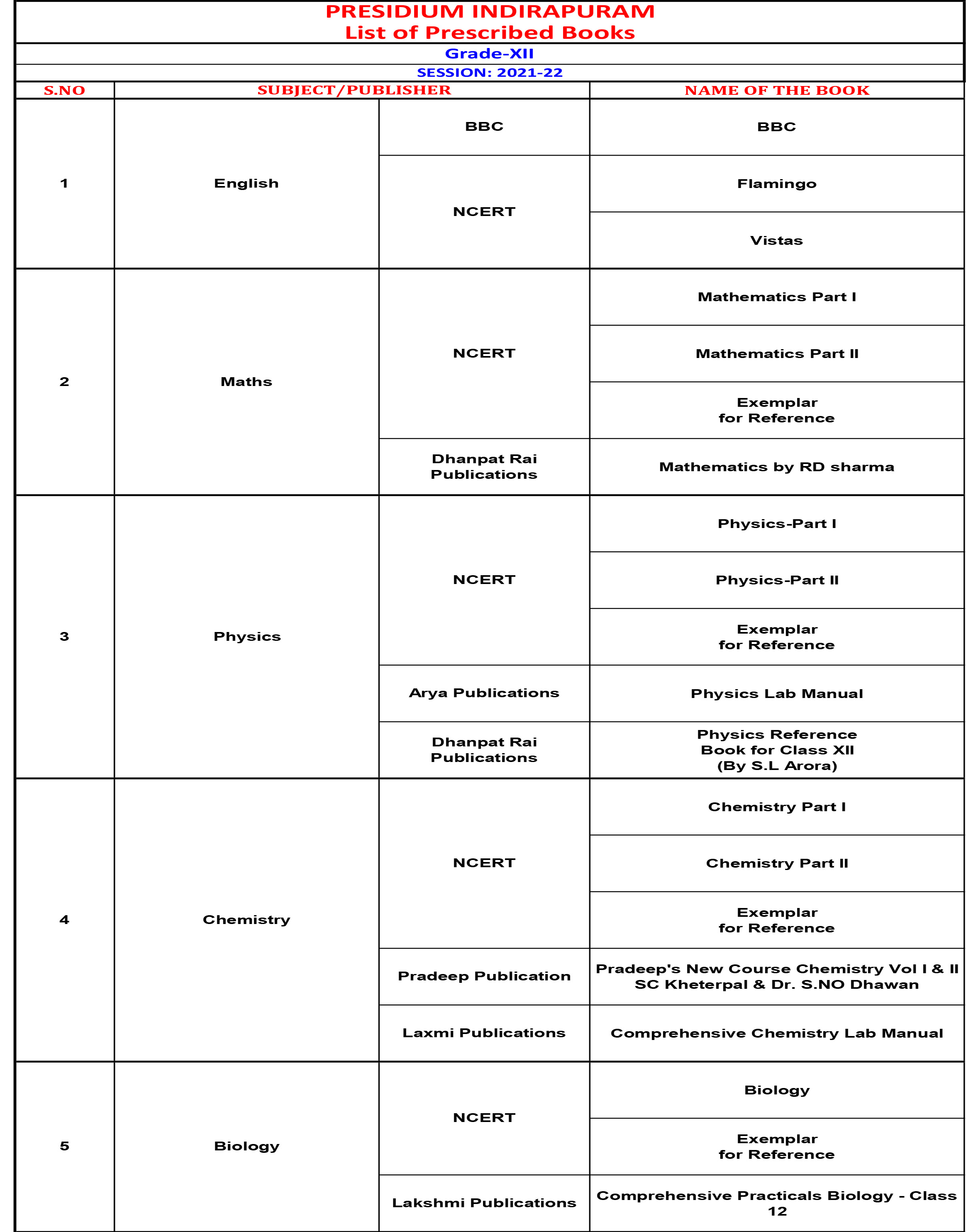 PRESIDIUM INDIRAPURAM
List of Prescribed Books

Grade-XII

SESSION: 2021-22

| S.NO | SUBJECT/PUBLISHER | | NAME OF THE BOOK |
|---|---|---|---|
| 1 | English | BBC | BBC |
| | | NCERT | Flamingo |
| | | | Vistas |
| 2 | Maths | NCERT | Mathematics Part I |
| | | | Mathematics Part II |
| | | | Exemplar for Reference |
| | | Dhanpat Rai Publications | Mathematics by RD sharma |
| 3 | Physics | NCERT | Physics-Part I |
| | | | Physics-Part II |
| | | | Exemplar for Reference |
| | | Arya Publications | Physics Lab Manual |
| | | Dhanpat Rai Publications | Physics Reference Book for Class XII (By S.L Arora) |
| 4 | Chemistry | NCERT | Chemistry Part I |
| | | | Chemistry Part II |
| | | | Exemplar for Reference |
| | | Pradeep Publication | Pradeep's New Course Chemistry Vol I & II SC Kheterpal & Dr. S.NO Dhawan |
| | | Laxmi Publications | Comprehensive Chemistry Lab Manual |
| 5 | Biology | NCERT | Biology |
| | | | Exemplar for Reference |
| | | Lakshmi Publications | Comprehensive Practicals Biology - Class 12 |